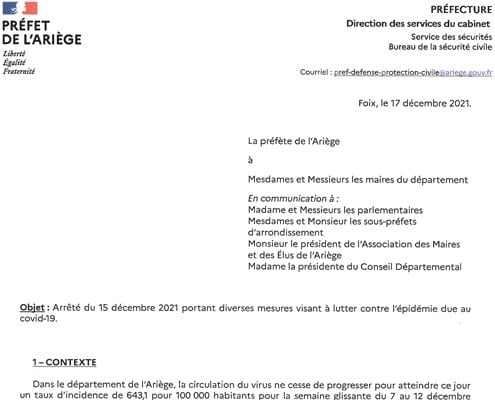 PRÉFET
DE L'ARIÈGE
Liberté
Égalité
Fraternité

PRÉFECTURE
Direction des services du cabinet
Service des sécurités
Bureau de la sécurité civile

Courriel : pref-defense-protection-civile@ariege.gouv.fr

Foix, le 17 décembre 2021.

La préfète de l'Ariège

à

Mesdames et Messieurs les maires du département

En communication à :
Madame et Messieurs les parlementaires
Mesdames et Monsieur les sous-préfets d'arrondissement
Monsieur le président de l'Association des Maires et des Élus de l'Ariège
Madame la présidente du Conseil Départemental

Objet : Arrêté du 15 décembre 2021 portant diverses mesures visant à lutter contre l'épidémie due au covid-19.

1 – CONTEXTE

Dans le département de l'Ariège, la circulation du virus ne cesse de progresser pour atteindre ce jour un taux d'incidence de 643,1 pour 100 000 habitants pour la semaine glissante du 7 au 12 décembre